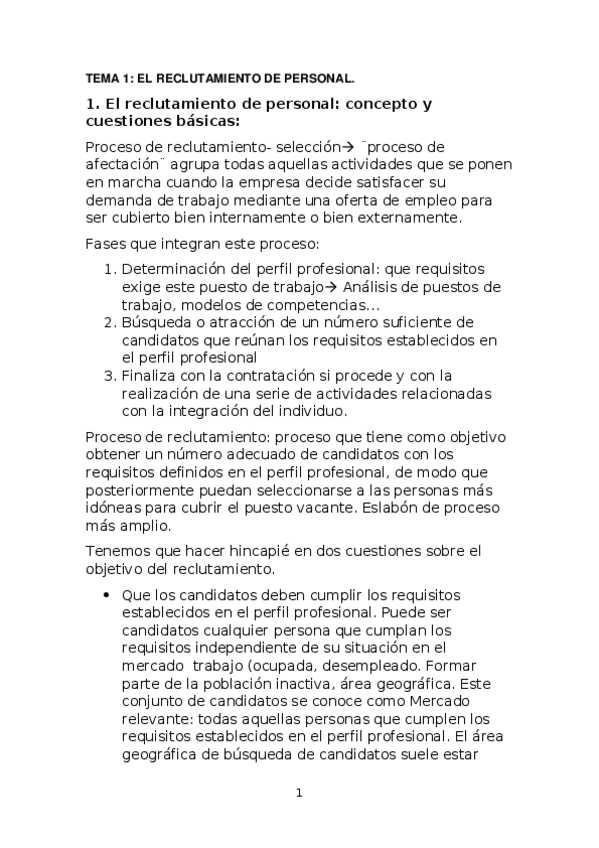 TEMA 1: EL RECLUTAMIENTO DE PERSONAL.

1. El reclutamiento de personal: concepto y cuestiones básicas:

Proceso de reclutamiento- selección→ ¨proceso de afectación¨ agrupa todas aquellas actividades que se ponen en marcha cuando la empresa decide satisfacer su demanda de trabajo mediante una oferta de empleo para ser cubierto bien internamente o bien externamente.

Fases que integran este proceso:

1. Determinación del perfil profesional: que requisitos exige este puesto de trabajo→ Análisis de puestos de trabajo, modelos de competencias...
2. Búsqueda o atracción de un número suficiente de candidatos que reúnan los requisitos establecidos en el perfil profesional
3. Finaliza con la contratación si procede y con la realización de una serie de actividades relacionadas con la integración del individuo.

Proceso de reclutamiento: proceso que tiene como objetivo obtener un número adecuado de candidatos con los requisitos definidos en el perfil profesional, de modo que posteriormente puedan seleccionarse a las personas más idóneas para cubrir el puesto vacante. Eslabón de proceso más amplio.

Tenemos que hacer hincapié en dos cuestiones sobre el objetivo del reclutamiento.

• Que los candidatos deben cumplir los requisitos establecidos en el perfil profesional. Puede ser candidatos cualquier persona que cumplan los requisitos independiente de su situación en el mercado trabajo (ocupada, desempleado. Formar parte de la población inactiva, área geográfica. Este conjunto de candidatos se conoce como Mercado relevante: todas aquellas personas que cumplen los requisitos establecidos en el perfil profesional. El área geográfica de búsqueda de candidatos suele estar

1